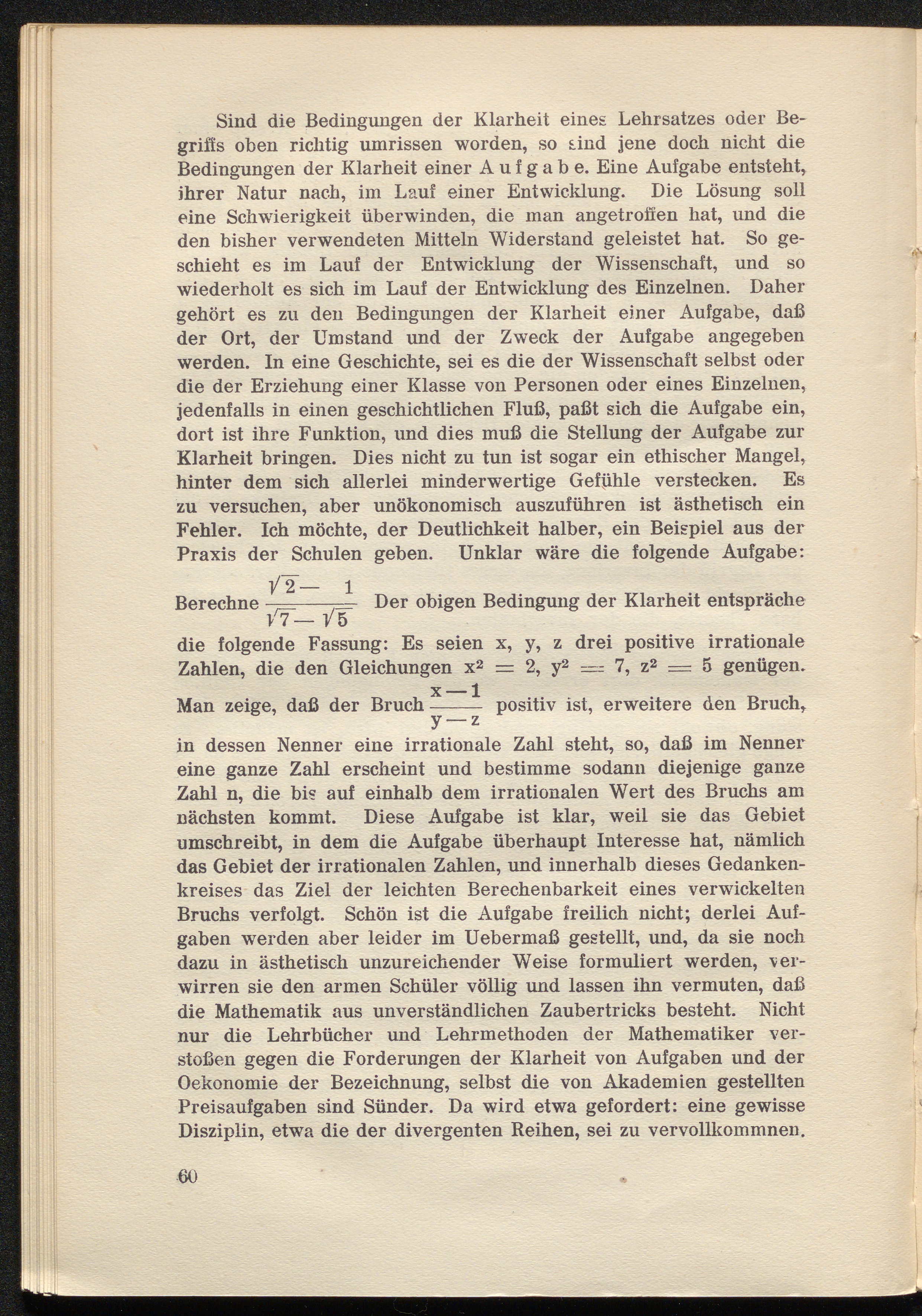 Sind die Bedingungen der Klarheit eines Lehrsatzes oder Begriffs oben richtig umrissen worden, so sind jene doch nicht die Bedingungen der Klarheit einer Aufgabe. Eine Aufgabe entsteht, ihrer Natur nach, im Lauf einer Entwicklung. Die Lösung soll eine Schwierigkeit überwinden, die man angetroffen hat, und die den bisher verwendeten Mitteln Widerstand geleistet hat. So geschieht es im Lauf der Entwicklung der Wissenschaft, und so wiederholt es sich im Lauf der Entwicklung des Einzelnen. Daher gehört es zu den Bedingungen der Klarheit einer Aufgabe, daß der Ort, der Umstand und der Zweck der Aufgabe angegeben werden. In eine Geschichte, sei es die der Wissenschaft selbst oder die der Erziehung einer Klasse von Personen oder eines Einzelnen, jedenfalls in einen geschichtlichen Fluß, paßt sich die Aufgabe ein, dort ist ihre Funktion, und dies muß die Stellung der Aufgabe zur Klarheit bringen. Dies nicht zu tun ist sogar ein ethischer Mangel, hinter dem sich allerlei minderwertige Gefühle verstecken. Es zu versuchen, aber unökonomisch auszuführen ist ästhetisch ein Fehler. Ich möchte, der Deutlichkeit halber, ein Beispiel aus der Praxis der Schulen geben. Unklar wäre die folgende Aufgabe: Berechne $\frac{\sqrt{2}-1}{\sqrt{7}-\sqrt{5}}$ Der obigen Bedingung der Klarheit entspräche die folgende Fassung: Es seien x, y, z drei positive irrationale Zahlen, die den Gleichungen $x^2 = 2$, $y^2 = 7$, $z^2 = 5$ genügen. Man zeige, daß der Bruch $\frac{x-1}{y-z}$ positiv ist, erweitere den Bruch, in dessen Nenner eine irrationale Zahl steht, so, daß im Nenner eine ganze Zahl erscheint und bestimme sodann diejenige ganze Zahl n, die bis auf einhalb dem irrationalen Wert des Bruchs am nächsten kommt. Diese Aufgabe ist klar, weil sie das Gebiet umschreibt, in dem die Aufgabe überhaupt Interesse hat, nämlich das Gebiet der irrationalen Zahlen, und innerhalb dieses Gedankenkreises das Ziel der leichten Berechenbarkeit eines verwickelten Bruchs verfolgt. Schön ist die Aufgabe freilich nicht; derlei Aufgaben werden aber leider im Uebermaß gestellt, und, da sie noch dazu in ästhetisch unzureichender Weise formuliert werden, verwirren sie den armen Schüler völlig und lassen ihn vermuten, daß die Mathematik aus unverständlichen Zaubertricks besteht. Nicht nur die Lehrbücher und Lehrmethoden der Mathematiker verstoßen gegen die Forderungen der Klarheit von Aufgaben und der Oekonomie der Bezeichnung, selbst die von Akademien gestellten Preisaufgaben sind Sünder. Da wird etwa gefordert: eine gewisse Disziplin, etwa die der divergenten Reihen, sei zu vervollkommnen.

60